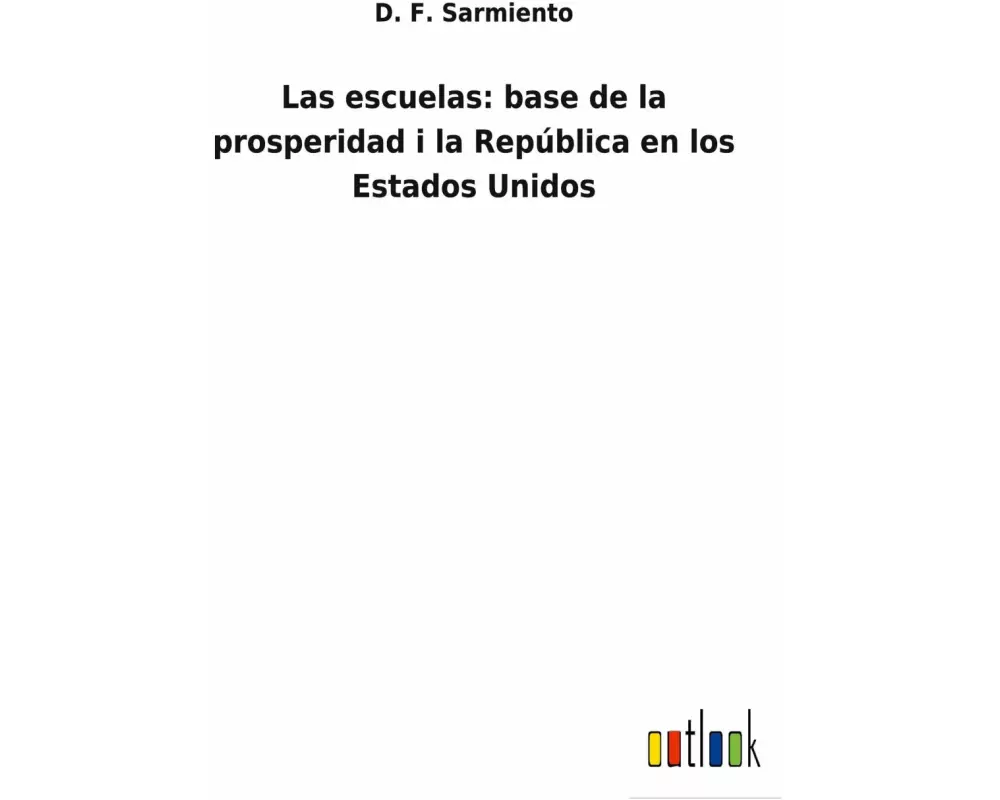 D. F. Sarmiento

Las escuelas: base de la prosperidad i la República en los Estados Unidos

outlook